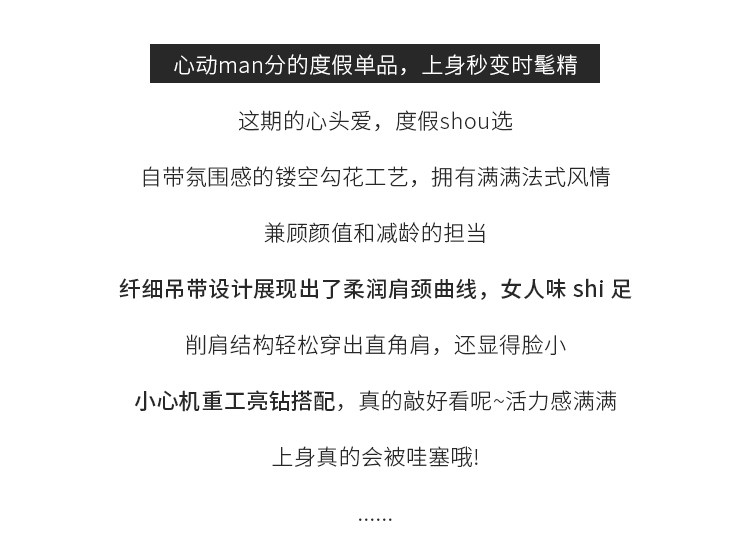 心动man分的度假单品，上身秒变时髦精

这期的心头爱，度假shou选

自带氛围感的镂空勾花工艺，拥有满满法式风情

兼顾颜值和减龄的担当

纤细吊带设计展现出了柔润肩颈曲线，女人味 shi 足

削肩结构轻松穿出直角肩，还显得脸小

小心机重工亮钻搭配，真的敲好看呢~活力感满满

上身真的会被哇塞哦!

......